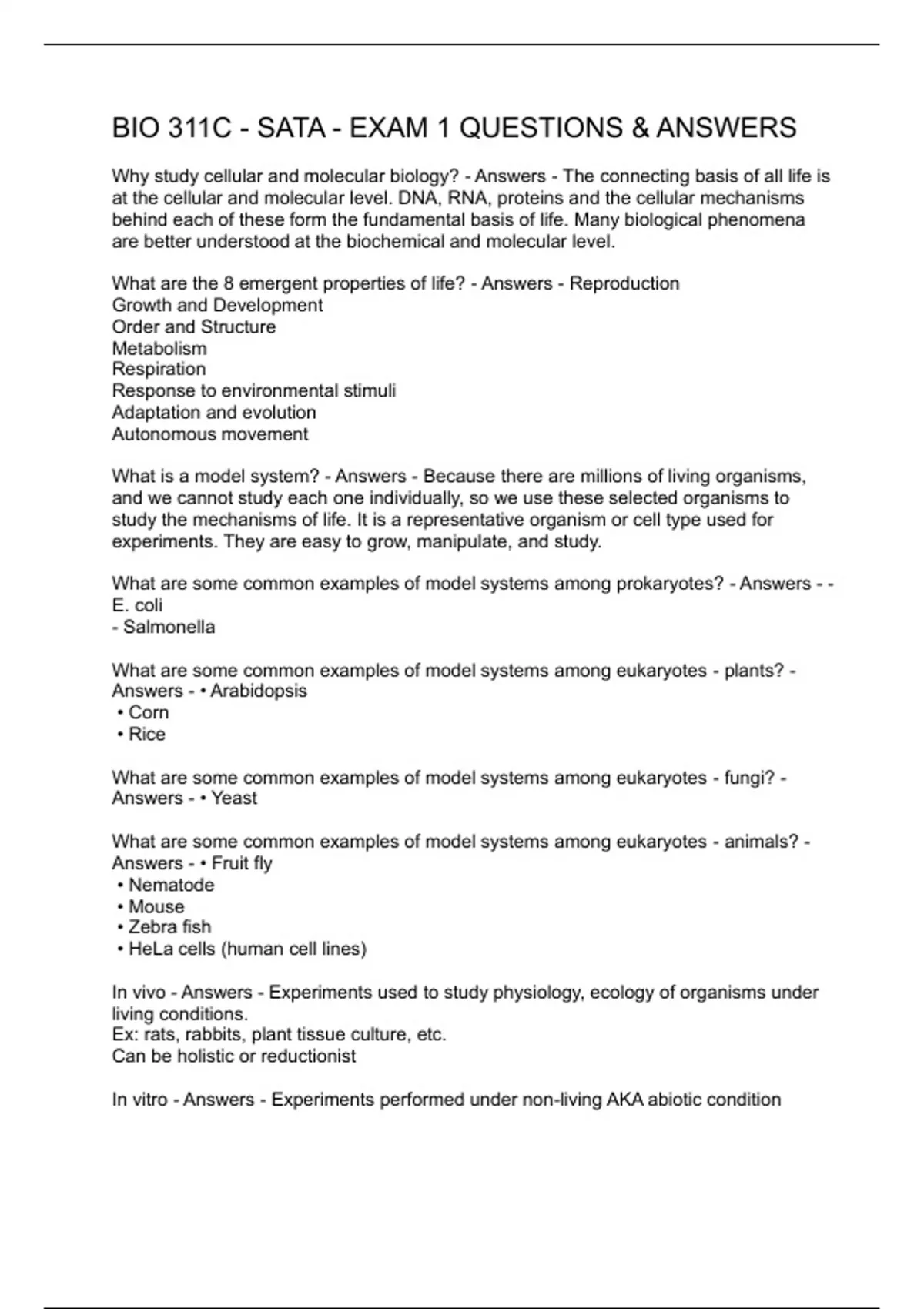 BIO 311C - SATA - EXAM 1 QUESTIONS & ANSWERS

Why study cellular and molecular biology? - Answers - The connecting basis of all life is at the cellular and molecular level. DNA, RNA, proteins and the cellular mechanisms behind each of these form the fundamental basis of life. Many biological phenomena are better understood at the biochemical and molecular level.

What are the 8 emergent properties of life? - Answers - Reproduction
Growth and Development
Order and Structure
Metabolism
Respiration
Response to environmental stimuli
Adaptation and evolution
Autonomous movement

What is a model system? - Answers - Because there are millions of living organisms, and we cannot study each one individually, so we use these selected organisms to study the mechanisms of life. It is a representative organism or cell type used for experiments. They are easy to grow, manipulate, and study.

What are some common examples of model systems among prokaryotes? - Answers - - E. coli
- Salmonella

What are some common examples of model systems among eukaryotes - plants? - Answers - • Arabidopsis
• Corn
• Rice

What are some common examples of model systems among eukaryotes - fungi? - Answers - • Yeast

What are some common examples of model systems among eukaryotes - animals? - Answers - • Fruit fly
• Nematode
• Mouse
• Zebra fish
• HeLa cells (human cell lines)

In vivo - Answers - Experiments used to study physiology, ecology of organisms under living conditions.
Ex: rats, rabbits, plant tissue culture, etc.
Can be holistic or reductionist

In vitro - Answers - Experiments performed under non-living AKA abiotic condition